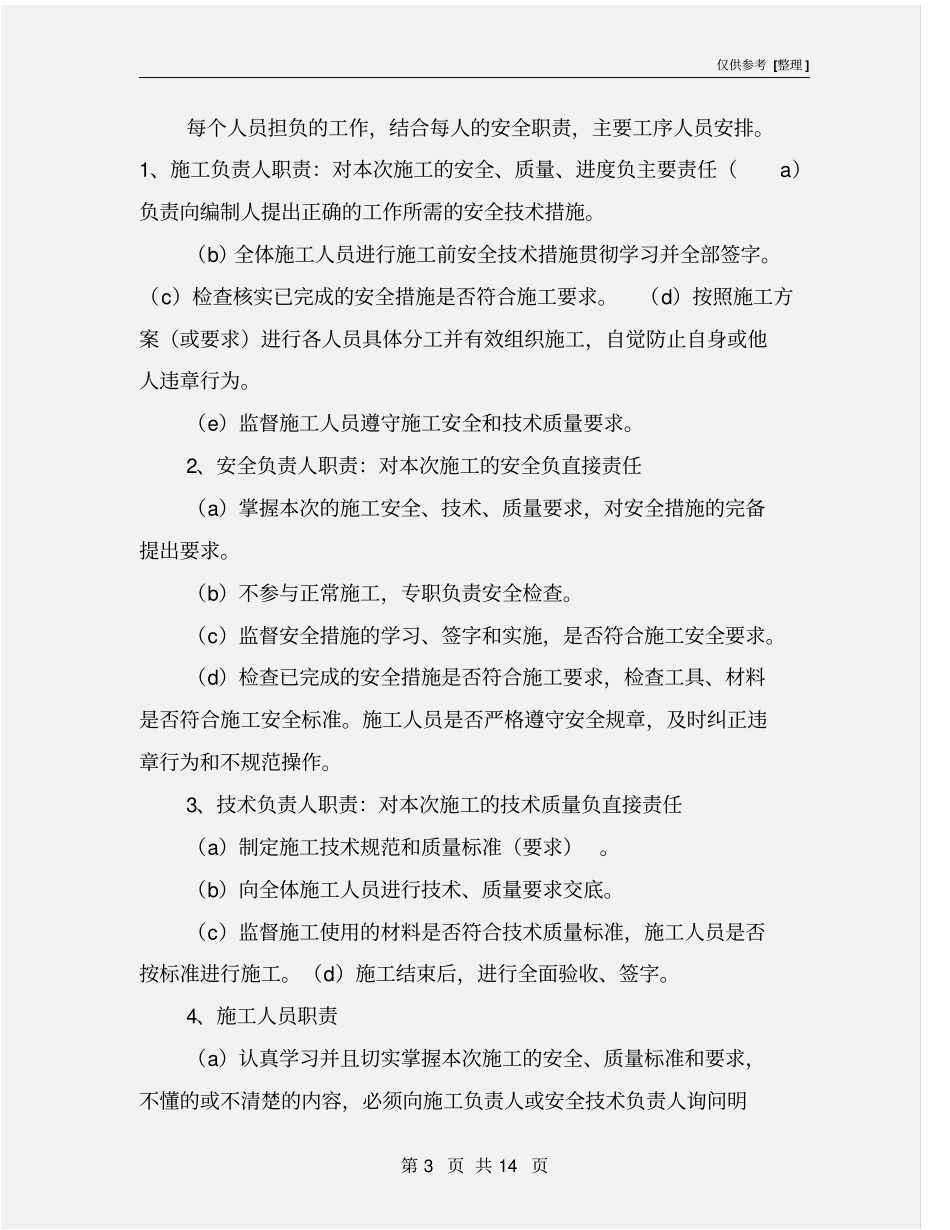 仅供参考 [整理]

每个人员担负的工作，结合每人的安全职责，主要工序人员安排。

1、施工负责人职责：对本次施工的安全、质量、进度负主要责任（ a）负责向编制人提出正确的工作所需的安全技术措施。

（b）全体施工人员进行施工前安全技术措施贯彻学习并全部签字。（c）检查核实已完成的安全措施是否符合施工要求。 （d）按照施工方案（或要求）进行各人员具体分工并有效组织施工，自觉防止自身或他人违章行为。

（e）监督施工人员遵守施工安全和技术质量要求。

2、安全负责人职责：对本次施工的安全负直接责任

（a）掌握本次的施工安全、技术、质量要求，对安全措施的完备提出要求。

（b）不参与正常施工，专职负责安全检查。

（c）监督安全措施的学习、签字和实施，是否符合施工安全要求。

（d）检查已完成的安全措施是否符合施工要求，检查工具、材料是否符合施工安全标准。施工人员是否严格遵守安全规章，及时纠正违章行为和不规范操作。

3、技术负责人职责：对本次施工的技术质量负直接责任

（a）制定施工技术规范和质量标准（要求） 。

（b）向全体施工人员进行技术、质量要求交底。

（c）监督施工使用的材料是否符合技术质量标准，施工人员是否按标准进行施工。（d）施工结束后，进行全面验收、签字。

4、施工人员职责

（a）认真学习并且切实掌握本次施工的安全、质量标准和要求，不懂的或不清楚的内容，必须向施工负责人或安全技术负责人询问明

第 3 页 共 14 页